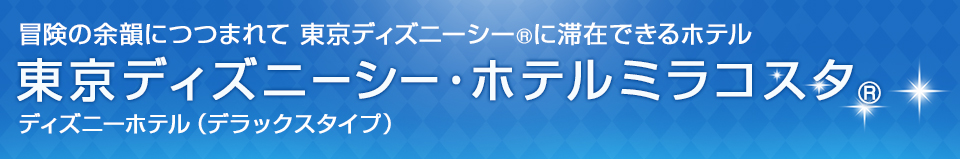 冒険の余韻につつまれて 東京ディズニーシー®に滞在できるホテル

東京ディズニーシー・ホテルミラコスタ®

ディズニーホテル（デラックスタイプ）